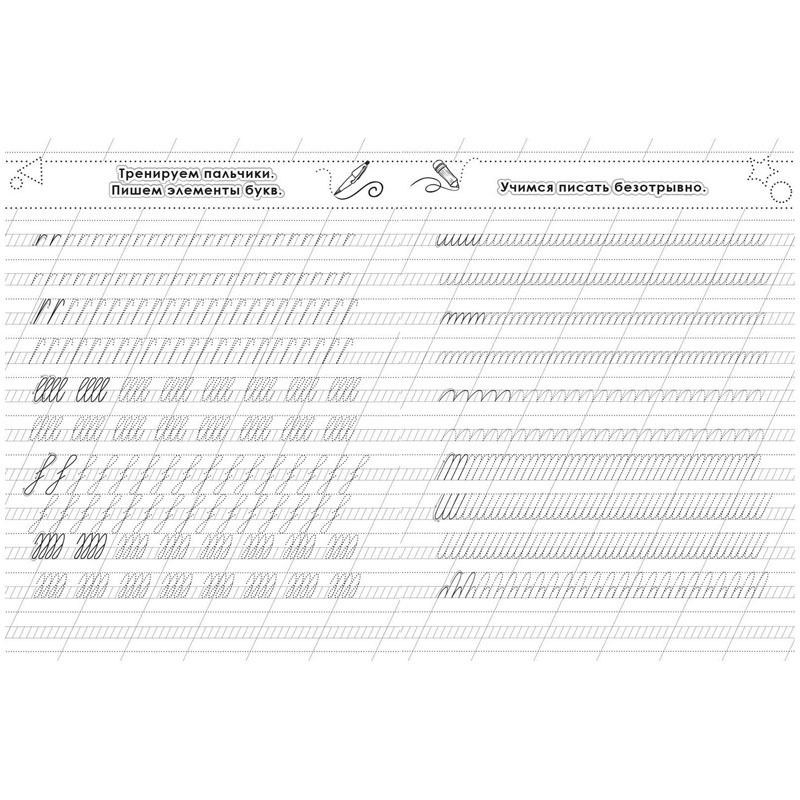 Тренируем пальчики.
Пишем элементы букв.

Учимся писать безотрывно.